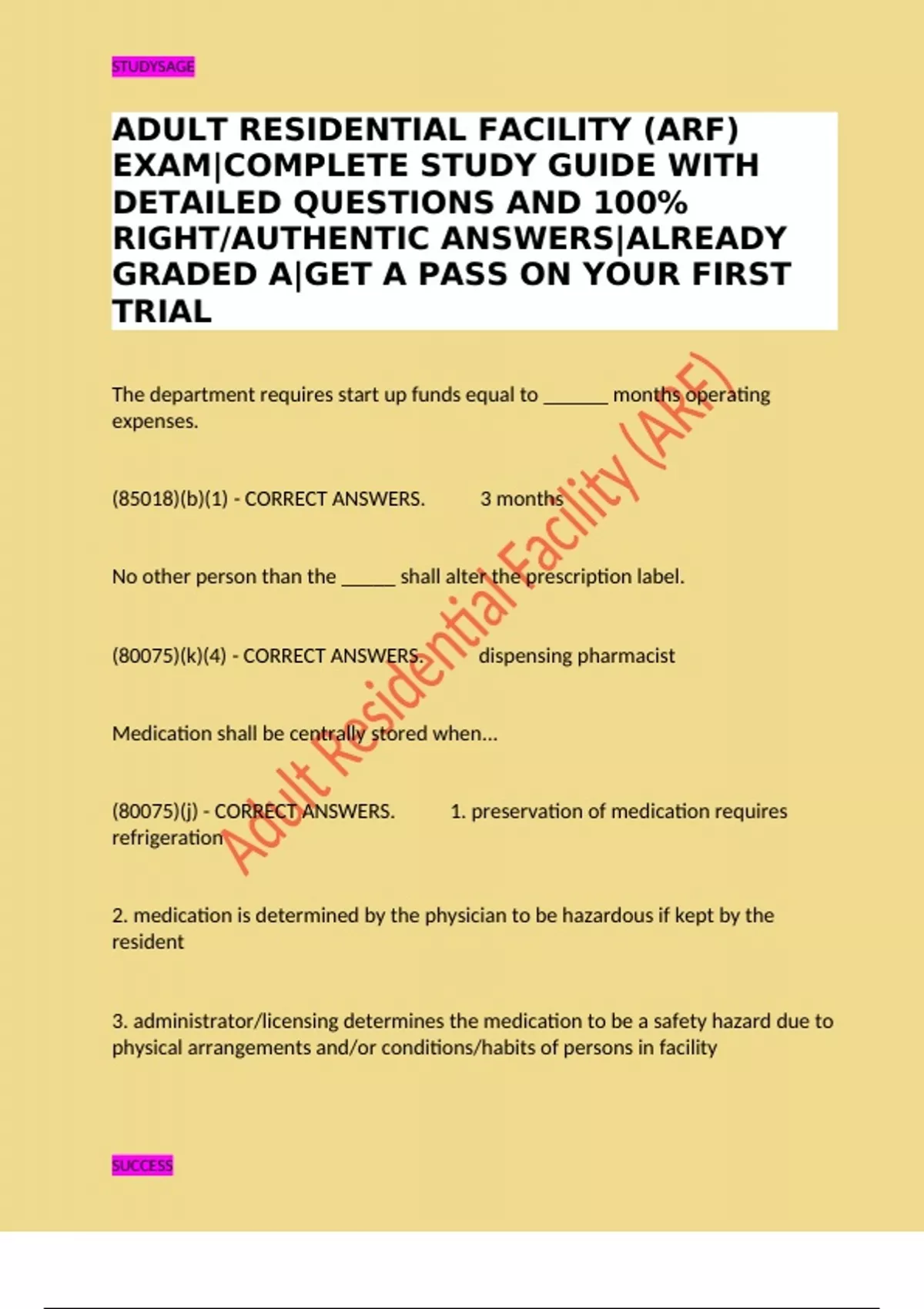 STUDYSAGE

ADULT RESIDENTIAL FACILITY (ARF) EXAM|COMPLETE STUDY GUIDE WITH DETAILED QUESTIONS AND 100% RIGHT/AUTHENTIC ANSWERS|ALREADY GRADED A|GET A PASS ON YOUR FIRST TRIAL

The department requires start up funds equal to ______ months operating expenses.

(85018)(b)(1) - CORRECT ANSWERS. 3 months

No other person than the _____ shall alter the prescription label.

(80075)(k)(4) - CORRECT ANSWERS. dispensing pharmacist

Medication shall be centrally stored when...

(80075)(j) - CORRECT ANSWERS. 1. preservation of medication requires refrigeration

2. medication is determined by the physician to be hazardous if kept by the resident

3. administrator/licensing determines the medication to be a safety hazard due to physical arrangements and/or conditions/habits of persons in facility

SUCCESS

Adult Residential Facility (ARF)